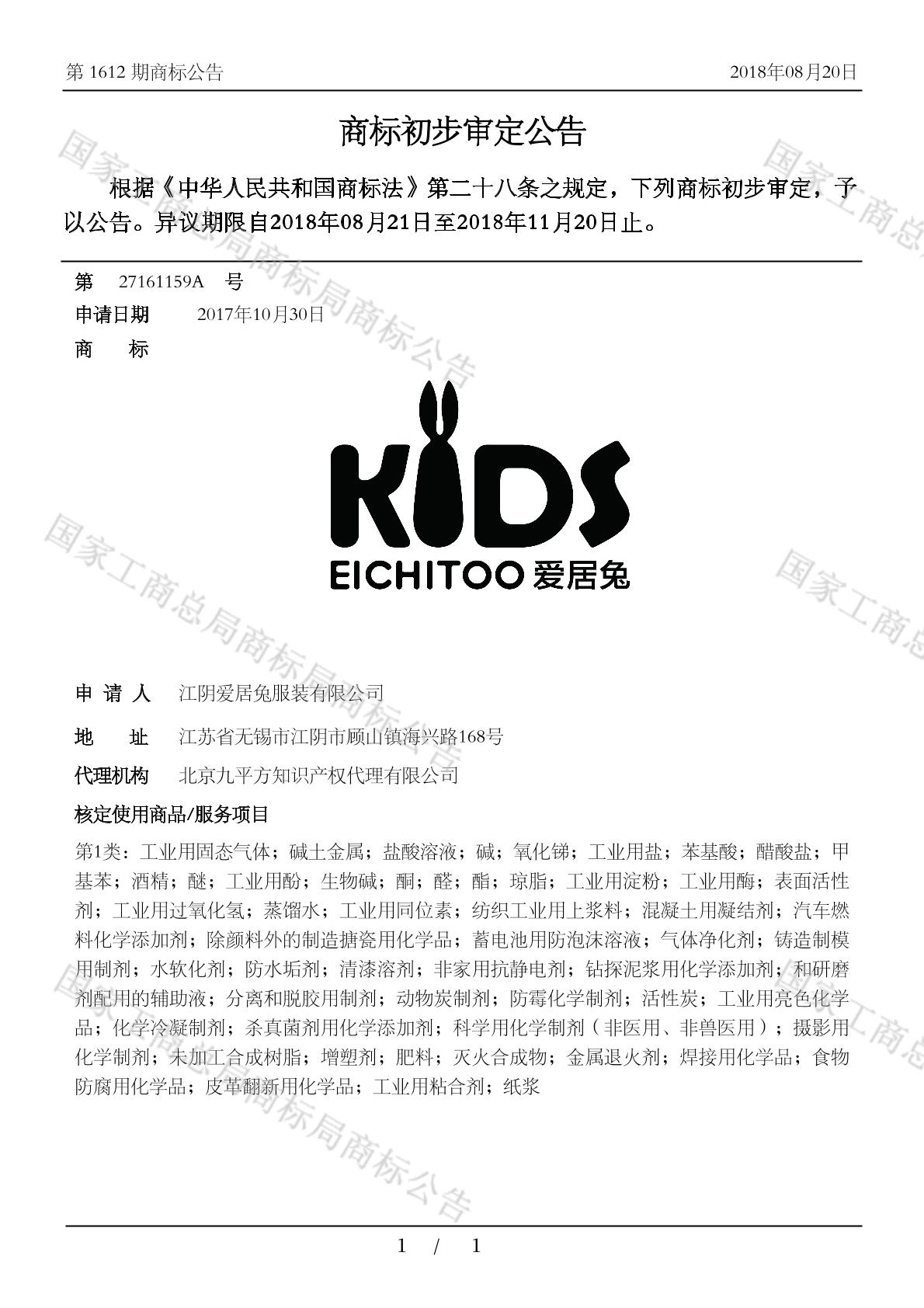 第 1612 期商标公告

2018年08月20日

商标初步审定公告

根据《中华人民共和国商标法》第二十八条之规定，下列商标初步审定，予以公告。异议期限自2018年08月21日至2018年11月20日止。

第 27161159A 号

申请日期 2017年10月30日

商 标

KIDS

EICHITOO 爱居兔

申 请 人 江阴爱居兔服装有限公司

地 址 江苏省无锡市江阴市顾山镇海兴路168号

代理机构 北京九平方知识产权代理有限公司

核定使用商品/服务项目

第1类：工业用固态气体；碱土金属；盐酸溶液；碱；氧化锑；工业用盐；苯基酸；醋酸盐；甲基苯；酒精；醚；工业用酚；生物碱；酮；醛；酯；琼脂；工业用淀粉；工业用酶；表面活性剂；工业用过氧化氢；蒸馏水；工业用同位素；纺织工业用上浆料；混凝土用凝结剂；汽车燃料化学添加剂；除颜料外的制造搪瓷用化学品；蓄电池用防泡沫溶液；气体净化剂；铸造制模用制剂；水软化剂；防水垢剂；清漆溶剂；非家用抗静电剂；钻探泥浆用化学添加剂；和研磨剂配用的辅助液；分离和脱胶用制剂；动物炭制剂；防霉化学制剂；活性炭；工业用亮色化学品；化学冷凝制剂；杀真菌剂用化学添加剂；科学用化学制剂（非医用、非兽医用）；摄影用化学制剂；未加工合成树脂；增塑剂；肥料；灭火合成物；金属退火剂；焊接用化学品；食物防腐用化学品；皮革翻新用化学品；工业用粘合剂；纸浆

1 / 1

国家工商总局商标局商标公告